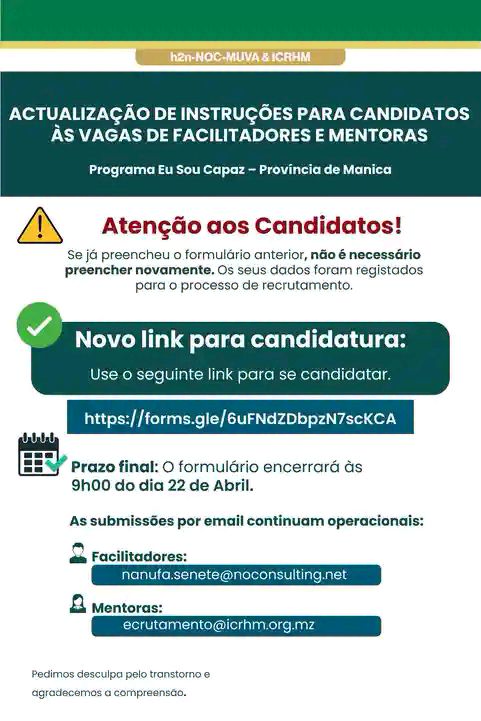 h2n-NOC-MUVA & ICRHM

ACTUALIZAÇÃO DE INSTRUÇÕES PARA CANDIDATOS ÀS VAGAS DE FACILITADORES E MENTORAS

Programa Eu Sou Capaz – Província de Manica

Atenção aos Candidatos!

Se já preencheu o formulário anterior, não é necessário preencher novamente. Os seus dados foram registados para o processo de recrutamento.

Novo link para candidatura:

Use o seguinte link para se candidatar.

https://forms.gle/6uFNdZDbpzN7scKCA

Prazo final: O formulário encerrará às 9h00 do dia 22 de Abril.

As submissões por email continuam operacionais:

Facilitadores:
nanufa.senete@noconsulting.net

Mentoras:
ecrutamento@icrhm.org.mz

Pedimos desculpa pelo transtorno e agradecemos a compreensão.